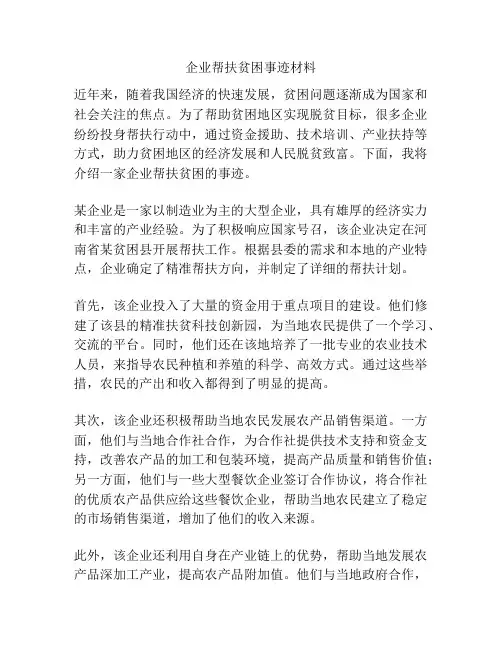 企业帮扶贫困事迹材料

近年来，随着我国经济的快速发展，贫困问题逐渐成为国家和社会关注的焦点。为了帮助贫困地区实现脱贫目标，很多企业纷纷投身帮扶行动中，通过资金援助、技术培训、产业扶持等方式，助力贫困地区的经济发展和人民脱贫致富。下面，我将介绍一家企业帮扶贫困的事迹。

某企业是一家以制造业为主的大型企业，具有雄厚的经济实力和丰富的产业经验。为了积极响应国家号召，该企业决定在河南省某贫困县开展帮扶工作。根据县委的需求和本地的产业特点，企业确定了精准帮扶方向，并制定了详细的帮扶计划。

首先，该企业投入了大量的资金用于重点项目的建设。他们修建了该县的精准扶贫科技创新园，为当地农民提供了一个学习、交流的平台。同时，他们还在该地培养了一批专业的农业技术人员，来指导农民种植和养殖的科学、高效方式。通过这些举措，农民的产出和收入都得到了明显的提高。

其次，该企业还积极帮助当地农民发展农产品销售渠道。一方面，他们与当地合作社合作，为合作社提供技术支持和资金支持，改善农产品的加工和包装环境，提高产品质量和销售价值；另一方面，他们与一些大型餐饮企业签订合作协议，将合作社的优质农产品供应给这些餐饮企业，帮助当地农民建立了稳定的市场销售渠道，增加了他们的收入来源。

此外，该企业还利用自身在产业链上的优势，帮助当地发展农产品深加工产业，提高农产品附加值。他们与当地政府合作，